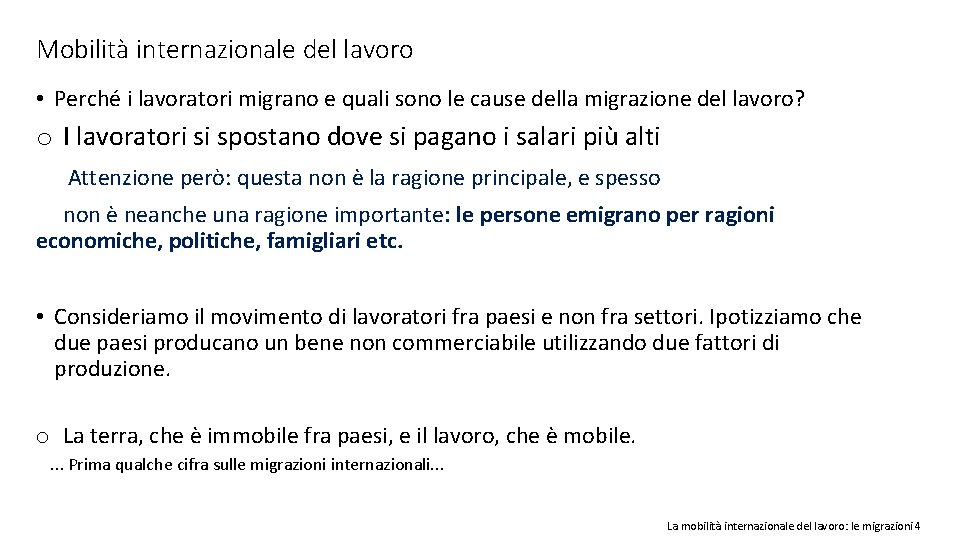 Mobilità internazionale del lavoro

• Perché i lavoratori migrano e quali sono le cause della migrazione del lavoro?

o I lavoratori si spostano dove si pagano i salari più alti

Attenzione però: questa non è la ragione principale, e spesso non è neanche una ragione importante: le persone emigrano per ragioni economiche, politiche, famigliari etc.

• Consideriamo il movimento di lavoratori fra paesi e non fra settori. Ipotizziamo che due paesi producano un bene non commerciabile utilizzando due fattori di produzione.

o La terra, che è immobile fra paesi, e il lavoro, che è mobile.

... Prima qualche cifra sulle migrazioni internazionali...

La mobilità internazionale del lavoro: le migrazioni 4